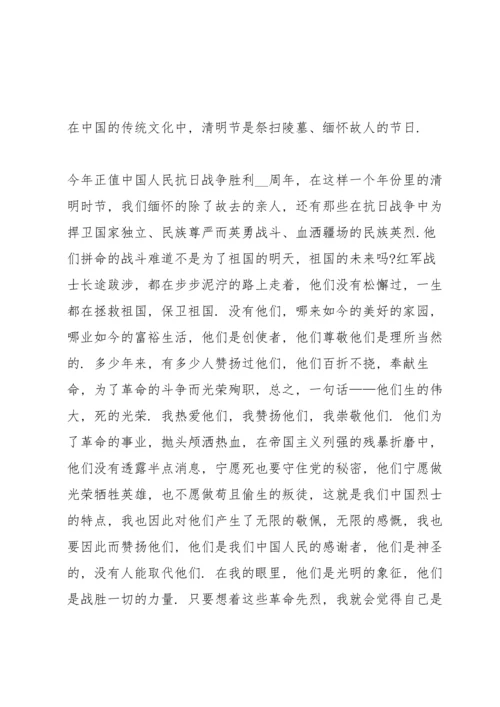 在中国的传统文化中，清明节是祭扫陵墓、缅怀故人的节日.

今年正值中国人民抗日战争胜利__周年，在这样一个年份里的清明时节，我们缅怀的除了故去的亲人，还有那些在抗日战争中为捍卫国家独立、民族尊严而英勇战斗、血洒疆场的民族英烈.他们拼命的战斗难道不是为了祖国的明天，祖国的未来吗?红军战士长途跋涉，都在步步泥泞的路上走着，他们没有松懈过，一生都在拯救祖国，保卫祖国. 没有他们，哪来如今的美好的家园，哪业如今的富裕生活，他们是创使者，他们尊敬他们是理所当然的. 多少年来，有多少人赞扬过他们，他们百折不挠，奉献生命，为了革命的斗争而光荣殉职，总之，一句话——他们生的伟大，死的光荣. 我热爱他们，我赞扬他们，我崇敬他们. 他们为了革命的事业，抛头颅洒热血，在帝国主义列强的残暴折磨中，他们没有透露半点消息，宁愿死也要守住党的秘密，他们宁愿做光荣牺牲英雄，也不愿做苟且偷生的叛徒，这就是我们中国烈士的特点，我也因此对他们产生了无限的敬佩，无限的感慨，我也要因此而赞扬他们，他们是我们中国人民的感谢者，他们是神圣的，没有人能取代他们. 在我的眼里，他们是光明的象征，他们是战胜一切的力量. 只要想着这些革命先烈，我就会觉得自己是